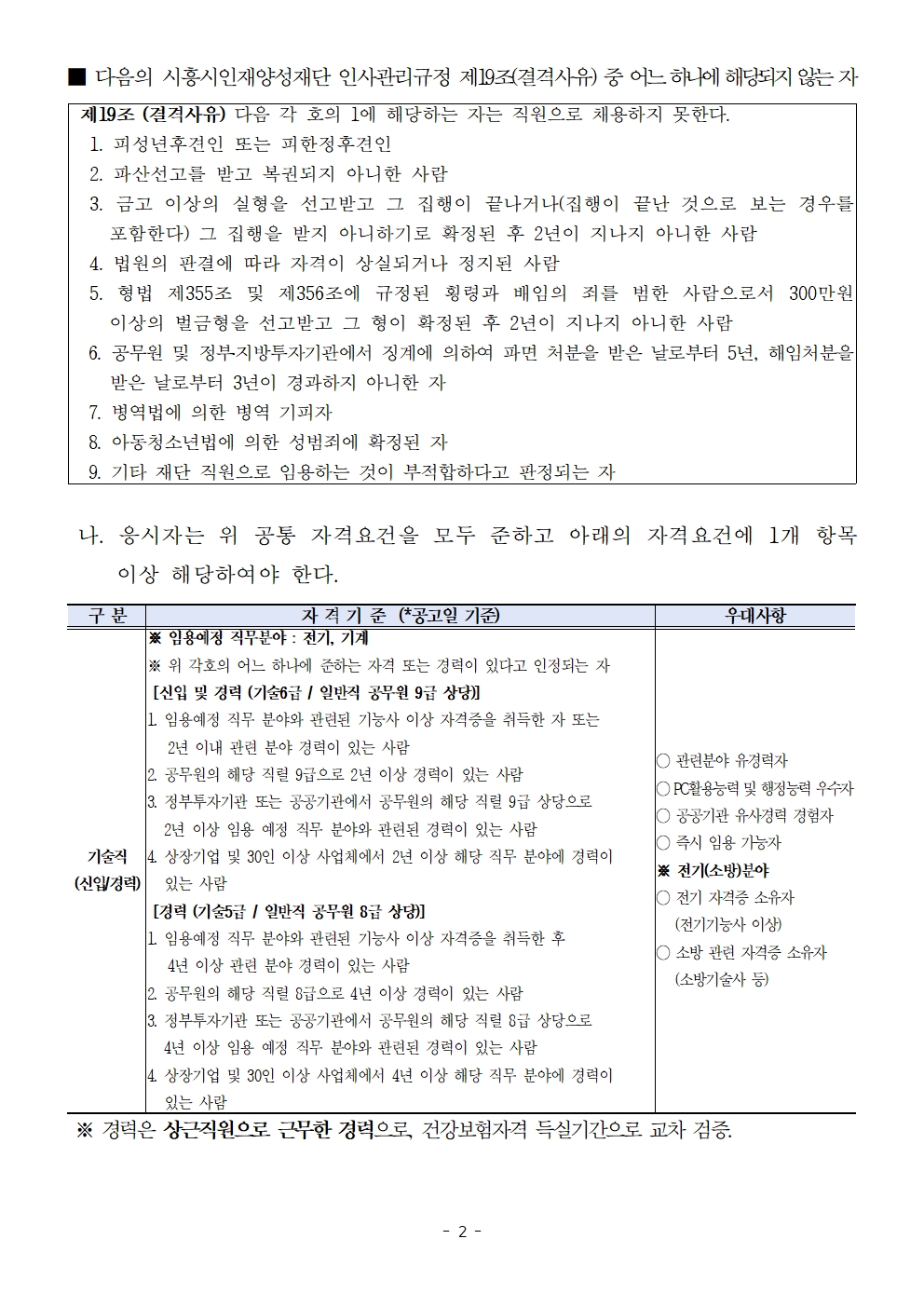 ■ 다음의 시흥시인재양성재단 인사관리규정 제19조(결격사유) 중 어느 하나에 해당되지 않는 자

제19조 (결격사유) 다음 각 호의 1에 해당하는 자는 직원으로 채용하지 못한다.
1. 피성년후견인 또는 피한정후견인
2. 파산선고를 받고 복권되지 아니한 사람
3. 금고 이상의 실형을 선고받고 그 집행이 끝나거나(집행이 끝난 것으로 보는 경우를 포함한다) 그 집행을 받지 아니하기로 확정된 후 2년이 지나지 아니한 사람
4. 법원의 판결에 따라 자격이 상실되거나 정지된 사람
5. 형법 제355조 및 제356조에 규정된 횡령과 배임의 죄를 범한 사람으로서 300만원 이상의 벌금형을 선고받고 그 형이 확정된 후 2년이 지나지 아니한 사람
6. 공무원 및 정부지방투자기관에서 징계에 의하여 파면 처분을 받은 날로부터 5년, 해임처분을 받은 날로부터 3년이 경과하지 아니한 자
7. 병역법에 의한 병역 기피자
8. 아동청소년법에 의한 성범죄에 확정된 자
9. 기타 재단 직원으로 임용하는 것이 부적합하다고 판정되는 자

나. 응시자는 위 공통 자격요건을 모두 준하고 아래의 자격요건에 1개 항목 이상 해당하여야 한다.

| 구 분 | 자 격 기 준 (*공고일 기준) | 우대사항 |
|---|---|---|
| 기술직 (신입/경력) | ※ 임용예정 직무분야 : 전기, 기계<br>※ 위 각호의 어느 하나에 준하는 자격 또는 경력이 있다고 인정되는 자<br>[신입 및 경력 (기술6급 / 일반직 공무원 9급 상당)]<br>1. 임용예정 직무 분야와 관련된 기능사 이상 자격증을 취득한 자 또는 2년 이내 관련 분야 경력이 있는 사람<br>2. 공무원의 해당 직렬 9급으로 2년 이상 경력이 있는 사람<br>3. 정부투자기관 또는 공공기관에서 공무원의 해당 직렬 9급 상당으로 2년 이상 임용 예정 직무 분야와 관련된 경력이 있는 사람<br>4. 상장기업 및 30인 이상 사업체에서 2년 이상 해당 직무 분야에 경력이 있는 사람<br>[경력 (기술5급 / 일반직 공무원 8급 상당)]<br>1. 임용예정 직무 분야와 관련된 기능사 이상 자격증을 취득한 후 4년 이상 관련 분야 경력이 있는 사람<br>2. 공무원의 해당 직렬 8급으로 4년 이상 경력이 있는 사람<br>3. 정부투자기관 또는 공공기관에서 공무원의 해당 직렬 8급 상당으로 4년 이상 임용 예정 직무 분야와 관련된 경력이 있는 사람<br>4. 상장기업 및 30인 이상 사업체에서 4년 이상 해당 직무 분야에 경력이 있는 사람 | ○ 관련분야 유경력자<br>○ PC활용능력 및 행정능력 우수자<br>○ 공공기관 유사경력 경험자<br>○ 즉시 임용 가능자<br>※ 전기(소방)분야<br>○ 전기 자격증 소유자 (전기기능사 이상)<br>○ 소방 관련 자격증 소유자 (소방기술사 등) |

※ 경력은 상근직원으로 근무한 경력으로, 건강보험자격 득실기간으로 교차 검증.

- 2 -